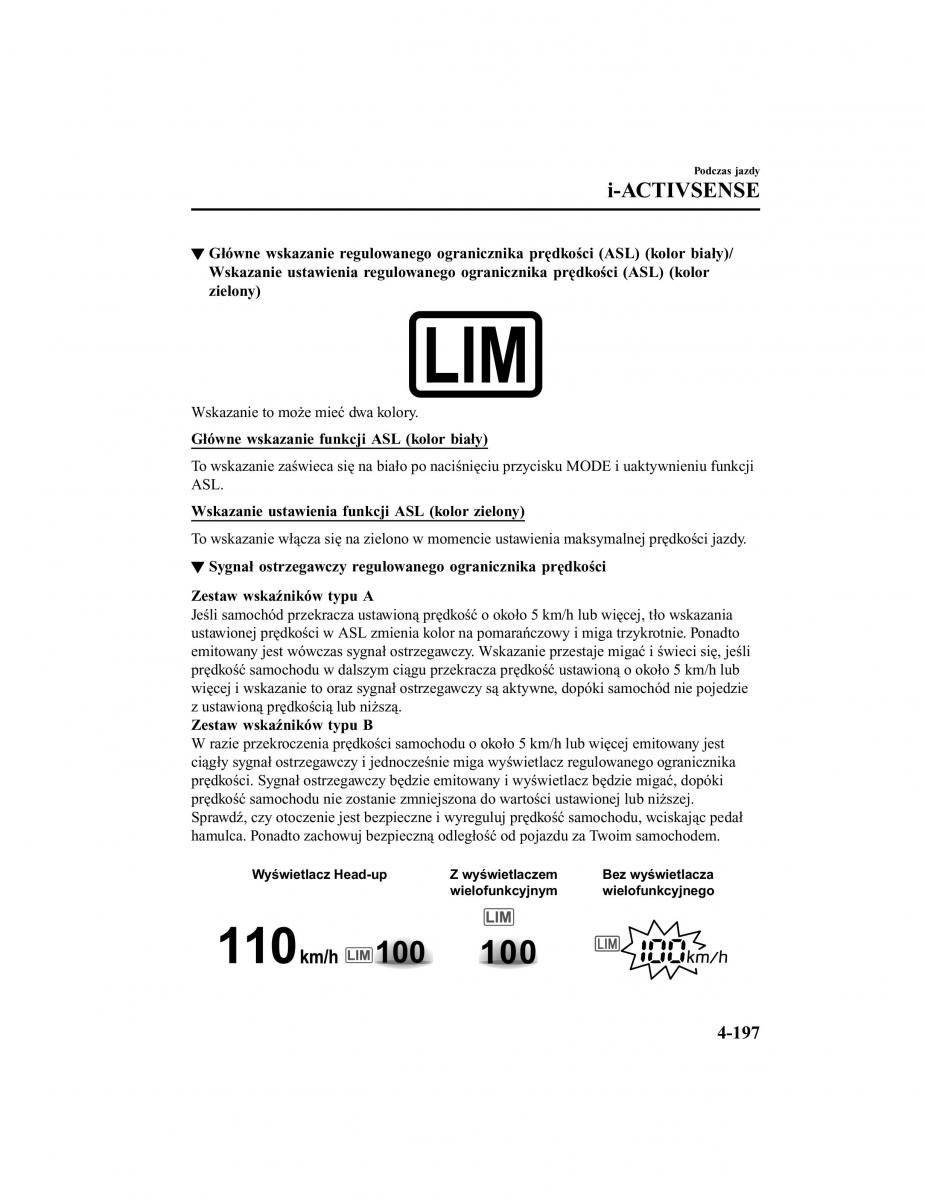 Podczas jazdy
i-ACTIVSENSE

▼ Główne wskazanie regulowanego ogranicznika prędkości (ASL) (kolor biały)/ Wskazanie ustawienia regulowanego ogranicznika prędkości (ASL) (kolor zielony)

LIM

Wskazanie to może mieć dwa kolory.

Główne wskazanie funkcji ASL (kolor biały)

To wskazanie zaświeca się na biało po naciśnięciu przycisku MODE i uaktywnieniu funkcji ASL.

Wskazanie ustawienia funkcji ASL (kolor zielony)

To wskazanie włącza się na zielono w momencie ustawienia maksymalnej prędkości jazdy.

▼ Sygnał ostrzegawczy regulowanego ogranicznika prędkości

Zestaw wskaźników typu A
Jeśli samochód przekracza ustawioną prędkość o około 5 km/h lub więcej, tło wskazania ustawionej prędkości w ASL zmienia kolor na pomarańczowy i miga trzykrotnie. Ponadto emitowany jest wówczas sygnał ostrzegawczy. Wskazanie przestaje migać i świeci się, jeśli prędkość samochodu w dalszym ciągu przekracza prędkość ustawioną o około 5 km/h lub więcej i wskazanie to oraz sygnał ostrzegawczy są aktywne, dopóki samochód nie pojedzie z ustawioną prędkością lub niższą.
Zestaw wskaźników typu B
W razie przekroczenia prędkości samochodu o około 5 km/h lub więcej emitowany jest ciągły sygnał ostrzegawczy i jednocześnie miga wyświetlacz regulowanego ogranicznika prędkości. Sygnał ostrzegawczy będzie emitowany i wyświetlacz będzie migać, dopóki prędkość samochodu nie zostanie zmniejszona do wartości ustawionej lub niższej.
Sprawdź, czy otoczenie jest bezpieczne i wyreguluj prędkość samochodu, wciskając pedał hamulca. Ponadto zachowuj bezpieczną odległość od pojazdu za Twoim samochodem.

Wyświetlacz Head-up
110 km/h LIM 100

Z wyświetlaczem wielofunkcyjnym
LIM
100

Bez wyświetlacza wielofunkcyjnego
LIM 100 km/h

4-197